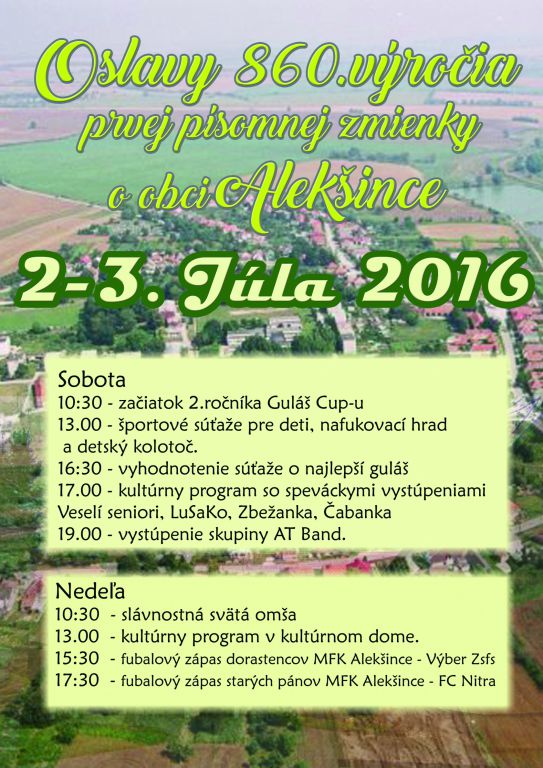 Oslavy 860.výročia prvej písomnej zmienky o obci Alekšince

2-3. Júla 2016

Sobota
10:30 - začiatok 2.ročníka Guláš Cup-u
13.00 - športové súťaže pre deti, nafukovací hrad a detský kolotoč.
16:30 - vyhodnotenie súťaže o najlepší guláš
17.00 - kultúrny program so speváckymi vystúpeniami Veselí seniori, LuSaKo, Zbežanka, Čabanka
19.00 - vystúpenie skupiny AT Band.

Nedeľa
10:30 - slávnostná svätá omša
13.00 - kultúrny program v kultúrnom dome.
15:30 - fubalový zápas dorastencov MFK Alekšince - Výber Zsfs
17:30 - fubalový zápas starých pánov MFK Alekšince - FC Nitra